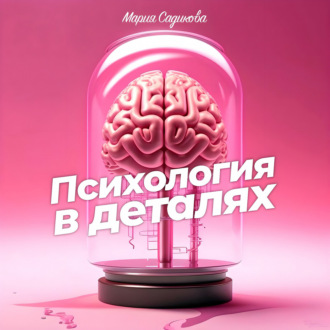 Мария Садикова

Психология в деталях